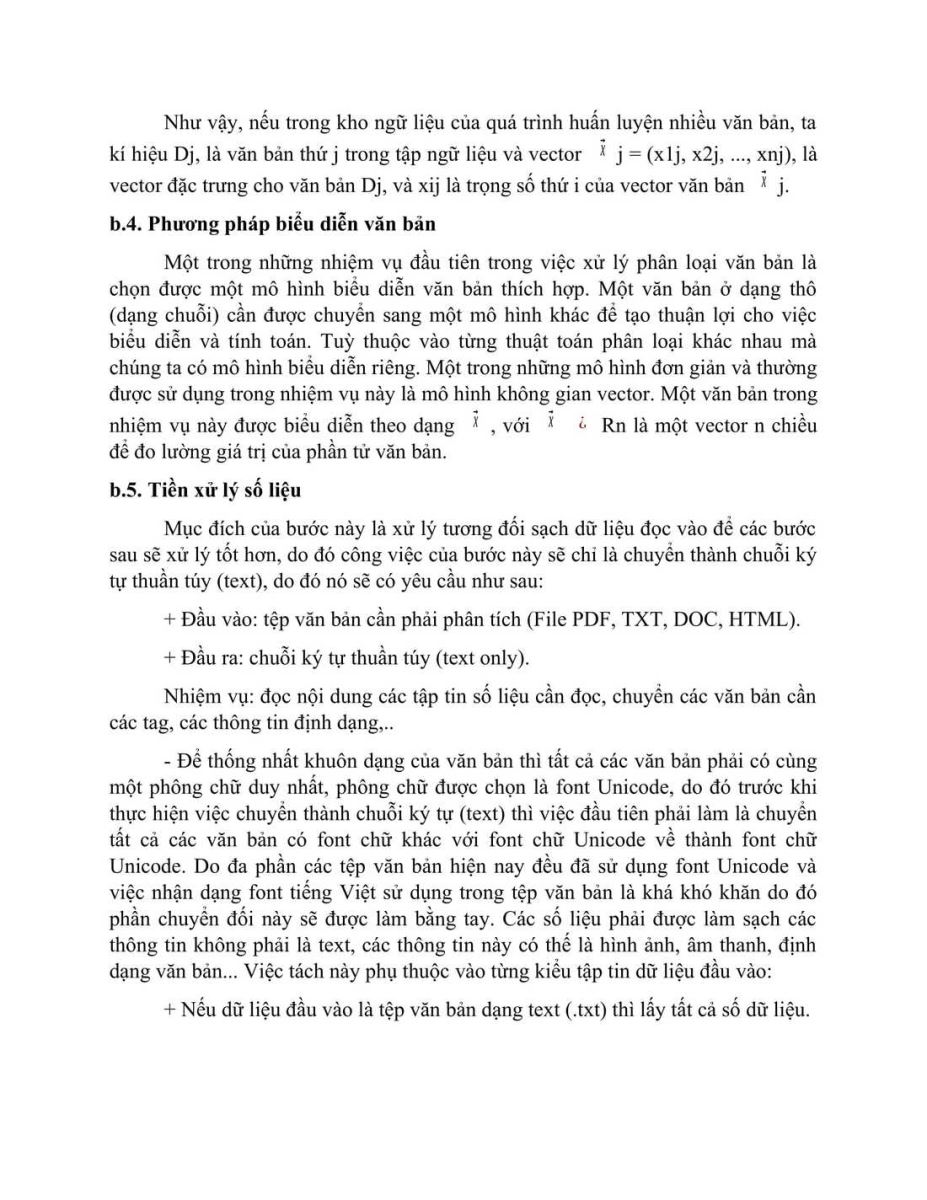 Như vậy, nếu trong kho ngữ liệu của quá trình huấn luyện nhiều văn bản, ta kí hiệu Dj, là văn bản thứ j trong tập ngữ liệu và vector $\vec{x}$ j = (x1j, x2j, ..., xnj), là vector đặc trưng cho văn bản Dj, và xij là trọng số thứ i của vector văn bản $\vec{x}$ j.

b.4. Phương pháp biểu diễn văn bản

Một trong những nhiệm vụ đầu tiên trong việc xử lý phân loại văn bản là chọn được một mô hình biểu diễn văn bản thích hợp. Một văn bản ở dạng thô (dạng chuỗi) cần được chuyển sang một mô hình khác để tạo thuận lợi cho việc biểu diễn và tính toán. Tuỳ thuộc vào từng thuật toán phân loại khác nhau mà chúng ta có mô hình biểu diễn riêng. Một trong những mô hình đơn giản và thường được sử dụng trong nhiệm vụ này là mô hình không gian vector. Một văn bản trong nhiệm vụ này được biểu diễn theo dạng $\vec{x}$ , với $\vec{x}$ ¿ Rn là một vector n chiều để đo lường giá trị của phần tử văn bản.

b.5. Tiền xử lý số liệu

Mục đích của bước này là xử lý tương đối sạch dữ liệu đọc vào để các bước sau sẽ xử lý tốt hơn, do đó công việc của bước này sẽ chỉ là chuyển thành chuỗi ký tự thuần túy (text), do đó nó sẽ có yêu cầu như sau:

+ Đầu vào: tệp văn bản cần phải phân tích (File PDF, TXT, DOC, HTML).

+ Đầu ra: chuỗi ký tự thuần túy (text only).

Nhiệm vụ: đọc nội dung các tập tin số liệu cần đọc, chuyển các văn bản cần các tag, các thông tin định dạng,..

- Để thống nhất khuôn dạng của văn bản thì tất cả các văn bản phải có cùng một phông chữ duy nhất, phông chữ được chọn là font Unicode, do đó trước khi thực hiện việc chuyển thành chuỗi ký tự (text) thì việc đầu tiên phải làm là chuyển tất cả các văn bản có font chữ khác với font chữ Unicode về thành font chữ Unicode. Do đa phần các tệp văn bản hiện nay đều đã sử dụng font Unicode và việc nhận dạng font tiếng Việt sử dụng trong tệp văn bản là khá khó khăn do đó phần chuyển đổi này sẽ được làm bằng tay. Các số liệu phải được làm sạch các thông tin không phải là text, các thông tin này có thể là hình ảnh, âm thanh, định dạng văn bản... Việc tách này phụ thuộc vào từng kiểu tập tin dữ liệu đầu vào:

+ Nếu dữ liệu đầu vào là tệp văn bản dạng text (.txt) thì lấy tất cả số dữ liệu.